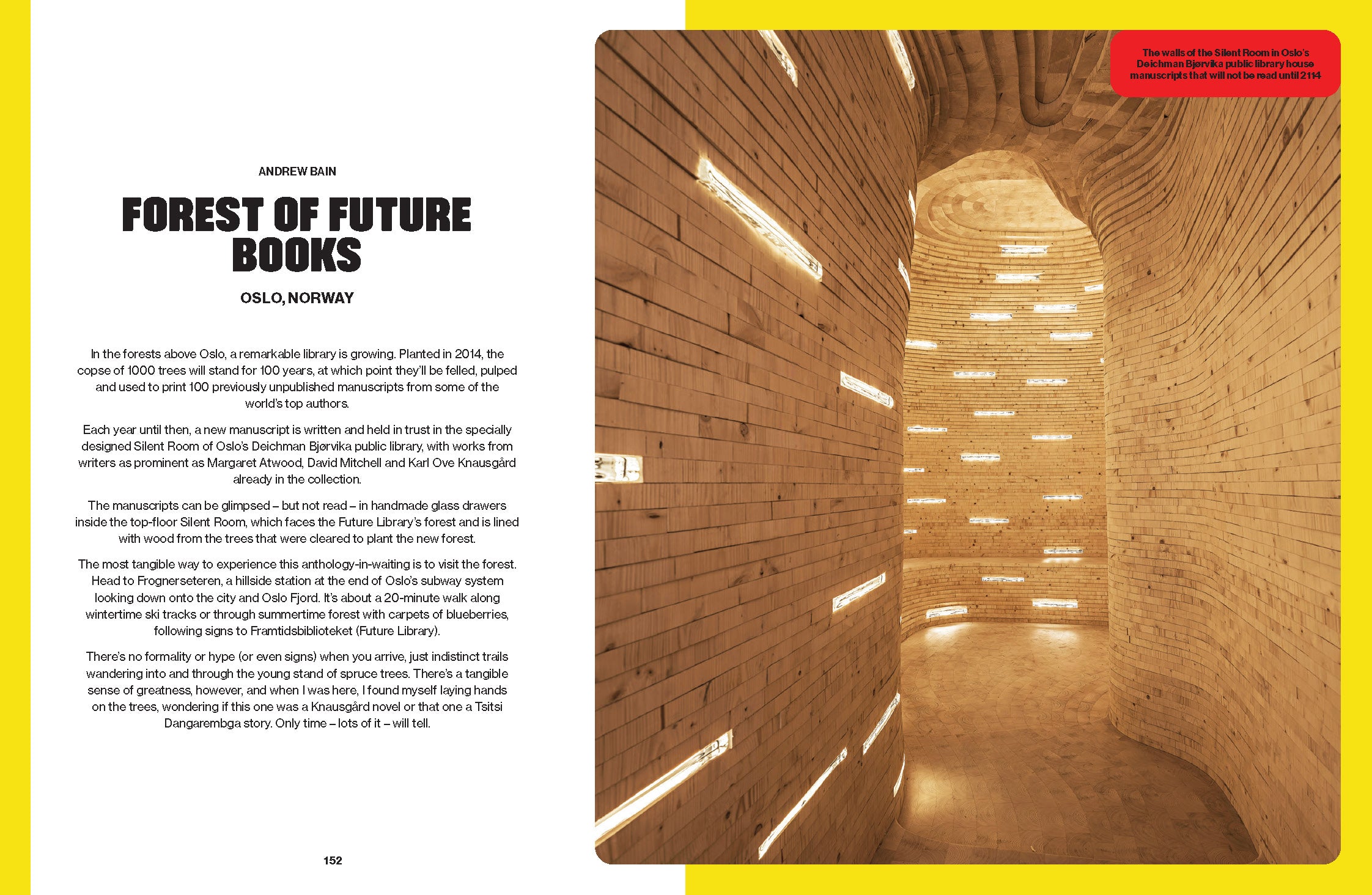 ANDREW BAIN

FOREST OF FUTURE BOOKS

OSLO, NORWAY

In the forests above Oslo, a remarkable library is growing. Planted in 2014, the copse of 1000 trees will stand for 100 years, at which point they'll be felled, pulped and used to print 100 previously unpublished manuscripts from some of the world's top authors.

Each year until then, a new manuscript is written and held in trust in the specially designed Silent Room of Oslo's Deichman Bjørvika public library, with works from writers as prominent as Margaret Atwood, David Mitchell and Karl Ove Knausgård already in the collection.

The manuscripts can be glimpsed – but not read – in handmade glass drawers inside the top-floor Silent Room, which faces the Future Library's forest and is lined with wood from the trees that were cleared to plant the new forest.

The most tangible way to experience this anthology-in-waiting is to visit the forest. Head to Frognerseteren, a hillside station at the end of Oslo's subway system looking down onto the city and Oslo Fjord. It's about a 20-minute walk along wintertime ski tracks or through summertime forest with carpets of blueberries, following signs to Framtidsbiblioteket (Future Library).

There's no formality or hype (or even signs) when you arrive, just indistinct trails wandering into and through the young stand of spruce trees. There's a tangible sense of greatness, however, and when I was here, I found myself laying hands on the trees, wondering if this one was a Knausgård novel or that one a Tsitsi Dangarembga story. Only time – lots of it – will tell.

152

The walls of the Silent Room in Oslo's Deichman Bjørvika public library house manuscripts that will not be read until 2114